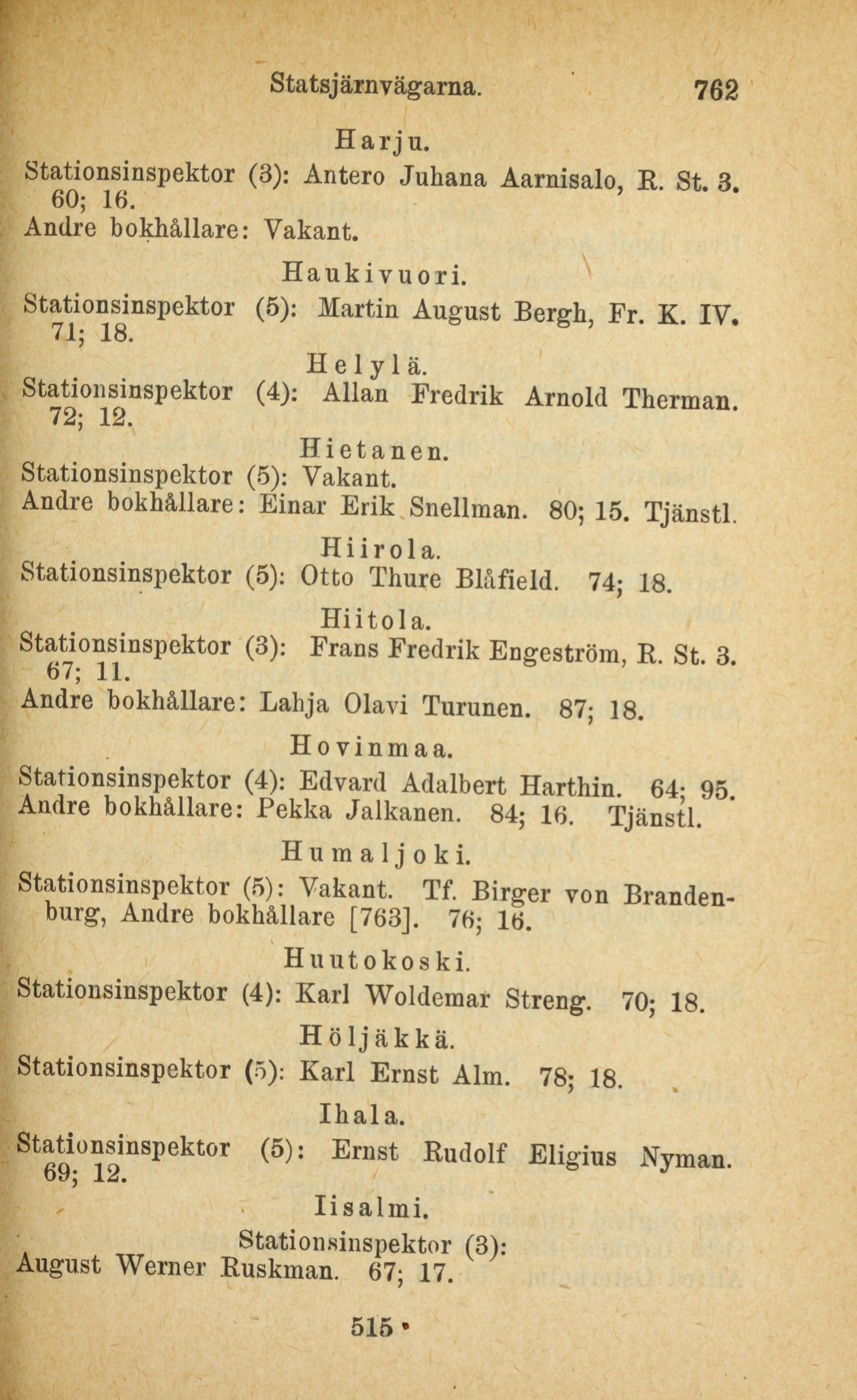 Statsjärnvägarna. 762

Harju.

Stationsinspektor (3): Antero Juhana Aarnisalo, R. St. 3. 60; 16.

Andre bokhållare: Vakant.

Haukivuori.

Stationsinspektor (5): Martin August Bergh, Fr. K. IV. 71; 18.

Helylä.

Stationsinspektor (4): Allan Fredrik Arnold Therman. 72; 12.

Hietanen.

Stationsinspektor (5): Vakant.

Andre bokhållare: Einar Erik Snellman. 80; 15. Tjänstl.

Hiirola.

Stationsinspektor (5): Otto Thure Blåfield. 74; 18.

Hiitola.

Stationsinspektor (3): Frans Fredrik Engeström, R. St. 3. 67; 11.

Andre bokhållare: Lahja Olavi Turunen. 87; 18.

Hovinmaa.

Stationsinspektor (4): Edvard Adalbert Harthin. 64; 95.

Andre bokhållare: Pekka Jalkanen. 84; 16. Tjänstl.

Humaljoki.

Stationsinspektor (5): Vakant. Tf. Birger von Brandenburg, Andre bokhållare [763]. 76; 16.

Huutokoski.

Stationsinspektor (4): Karl Woldemar Streng. 70; 18.

Höljäkkä.

Stationsinspektor (5): Karl Ernst Alm. 78; 18.

Ihala.

Stationsinspektor (5): Ernst Rudolf Eligius Nyman. 69; 12.

Iisalmi.

Stationsinspektor (3): August Werner Ruskman. 67; 17.

515